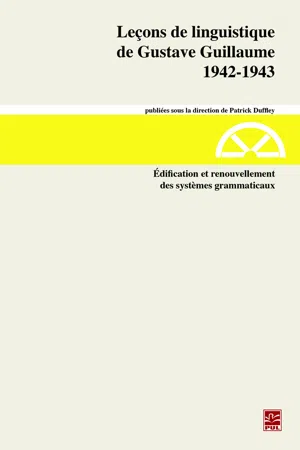 Leçons de linguistique de Gustave Guillaume 1942-1943

publiées sous la direction de Patrick Duffley

Édification et renouvellement des systèmes grammaticaux

PUL